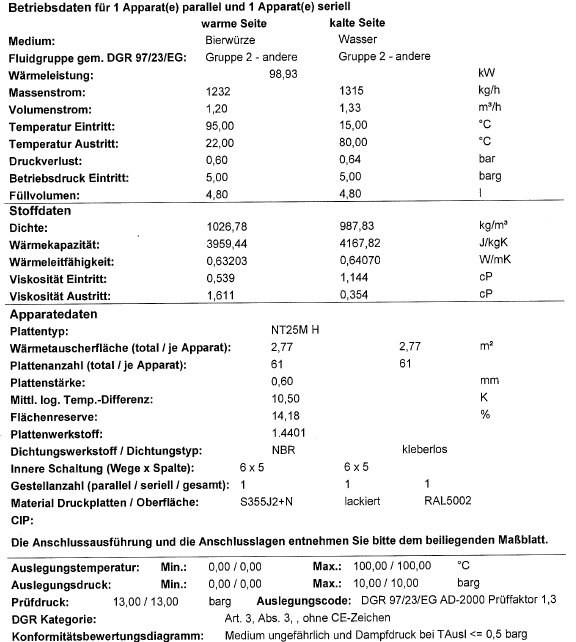 Betriebsdaten für 1 Apparat(e) parallel und 1 Apparat(e) seriell

| | warme Seite | kalte Seite | |
|---|---|---|---|
| Medium: | Bierwürze | Wasser | |
| Fluidgruppe gem. DGR 97/23/EG: | Gruppe 2 - andere | Gruppe 2 - andere | |
| Wärmeleistung: | 98,93 | | kW |
| Massenstrom: | 1232 | 1315 | kg/h |
| Volumenstrom: | 1,20 | 1,33 | m³/h |
| Temperatur Eintritt: | 95,00 | 15,00 | °C |
| Temperatur Austritt: | 22,00 | 80,00 | °C |
| Druckverlust: | 0,60 | 0,64 | bar |
| Betriebsdruck Eintritt: | 5,00 | 5,00 | barg |
| Füllvolumen: | 4,80 | 4,80 | l |

Stoffdaten

| | | | |
|---|---|---|---|
| Dichte: | 1026,78 | 987,83 | kg/m³ |
| Wärmekapazität: | 3959,44 | 4167,82 | J/kgK |
| Wärmeleitfähigkeit: | 0,63203 | 0,64070 | W/mK |
| Viskosität Eintritt: | 0,539 | 1,144 | cP |
| Viskosität Austritt: | 1,611 | 0,354 | cP |

Apparatedaten

| | | | |
|---|---|---|---|
| Plattentyp: | NT25M H | | |
| Wärmetauscherfläche (total / je Apparat): | 2,77 | 2,77 | m² |
| Plattenanzahl (total / je Apparat): | 61 | 61 | |
| Plattenstärke: | 0,60 | | mm |
| Mittl. log. Temp.-Differenz: | 10,50 | | K |
| Flächenreserve: | 14,18 | | % |
| Plattenwerkstoff: | 1.4401 | | |
| Dichtungswerkstoff / Dichtungstyp: | NBR | kleberlos | |
| Innere Schaltung (Wege x Spalte): | 6 x 5 | 6 x 5 | |
| Gestellanzahl (parallel / seriell / gesamt): | 1 | 1 | 1 |
| Material Druckplatten / Oberfläche: | S355J2+N | lackiert | RAL5002 |
| CIP: | | | |

Die Anschlussausführung und die Anschlusslagen entnehmen Sie bitte dem beiliegenden Maßblatt.

Auslegungstemperatur: Min.: 0,00 / 0,00 Max.: 100,00 / 100,00 °C
Auslegungsdruck: Min.: 0,00 / 0,00 Max.: 10,00 / 10,00 barg
Prüfdruck: 13,00 / 13,00 barg Auslegungscode: DGR 97/23/EG AD-2000 Prüffaktor 1,3
DGR Kategorie: Art. 3, Abs. 3, , ohne CE-Zeichen
Konformitätsbewertungsdiagramm: Medium ungefährlich und Dampfdruck bei TAusl <= 0,5 barg